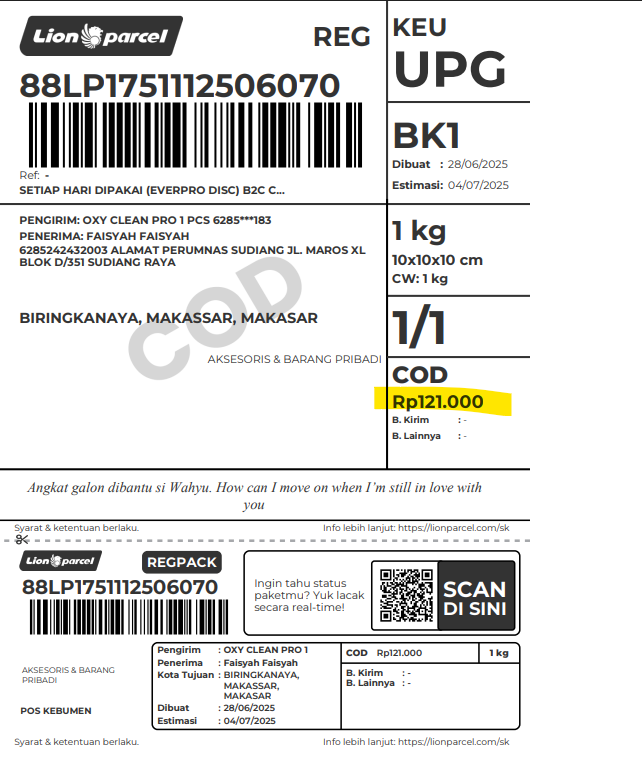 Lion parcel

REG

88LP1751112506070

Ref: -
SETIAP HARI DIPAKAI (EVERPRO DISC) B2C C...

KEU
UPG

BK1
Dibuat : 28/06/2025
Estimasi: 04/07/2025

PENGIRIM: OXY CLEAN PRO 1 PCS 6285***183
PENERIMA: FAISYAH FAISYAH
6285242432003 ALAMAT PERUMNAS SUDIANG JL. MAROS XL BLOK D/351 SUDIANG RAYA

BIRINGKANAYA, MAKASSAR, MAKASAR

AKSESORIS & BARANG PRIBADI

1 kg
10x10x10 cm
CW: 1 kg

1/1

COD
Rp121.000
B. Kirim : -
B. Lainnya : -

Angkat galon dibantu si Wahyu. How can I move on when I'm still in love with you

Syarat & ketentuan berlaku.
Info lebih lanjut: https://lionparcel.com/sk

Lion parcel
REGPACK
88LP1751112506070

Ingin tahu status paketmu? Yuk lacak secara real-time!

SCAN
DI SINI

AKSESORIS & BARANG PRIBADI

POS KEBUMEN

Pengirim : OXY CLEAN PRO 1
Penerima : Faisyah Faisyah
Kota Tujuan : BIRINGKANAYA, MAKASSAR, MAKASAR
Dibuat : 28/06/2025
Estimasi : 04/07/2025

COD Rp121.000
1 kg
B. Kirim : -
B. Lainnya : -

Syarat & ketentuan berlaku.
Info lebih lanjut: https://lionparcel.com/sk

COD